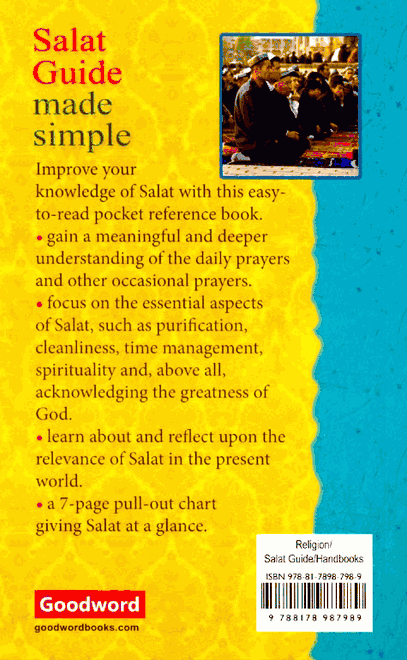 Salat Guide made simple

Improve your knowledge of Salat with this easy-to-read pocket reference book.

• gain a meaningful and deeper understanding of the daily prayers and other occasional prayers.

• focus on the essential aspects of Salat, such as purification, cleanliness, time management, spirituality and, above all, acknowledging the greatness of God.

• learn about and reflect upon the relevance of Salat in the present world.

• a 7-page pull-out chart giving Salat at a glance.

Religion/
Salat Guide/Handbooks
ISBN 978-81-7898-798-9
9 788178 987989

Goodword
goodwordbooks.com